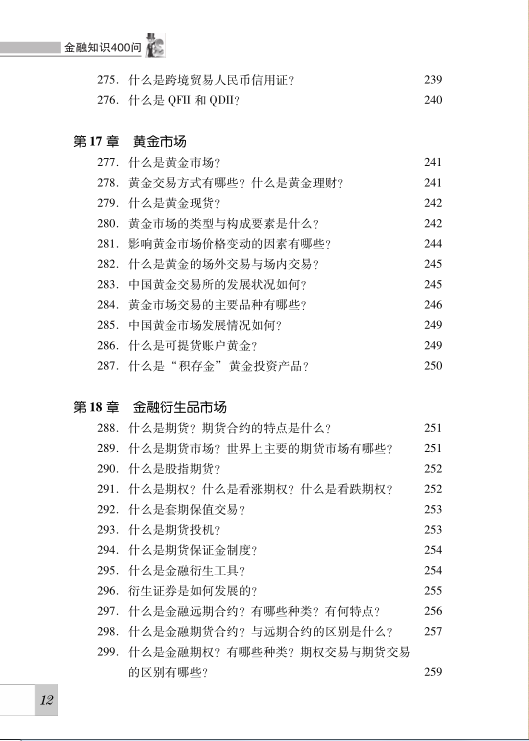 金融知识400问

275. 什么是跨境贸易人民币信用证？ 239
276. 什么是 QFII 和 QDII？ 240

第 17 章 黄金市场

277. 什么是黄金市场？ 241
278. 黄金交易方式有哪些？什么是黄金理财？ 241
279. 什么是黄金现货？ 242
280. 黄金市场的类型与构成要素是什么？ 242
281. 影响黄金市场价格变动的因素有哪些？ 244
282. 什么是黄金的场外交易与场内交易？ 245
283. 中国黄金交易所的发展状况如何？ 245
284. 黄金市场交易的主要品种有哪些？ 246
285. 中国黄金市场发展情况如何？ 249
286. 什么是可提货账户黄金？ 249
287. 什么是“积存金”黄金投资产品？ 250

第 18 章 金融衍生品市场

288. 什么是期货？期货合约的特点是什么？ 251
289. 什么是期货市场？世界上主要的期货市场有哪些？ 251
290. 什么是股指期货？ 252
291. 什么是期权？什么是看涨期权？什么是看跌期权？ 252
292. 什么是套期保值交易？ 253
293. 什么是期货投机？ 253
294. 什么是期货保证金制度？ 254
295. 什么是金融衍生工具？ 254
296. 衍生证券是如何发展的？ 255
297. 什么是金融远期合约？有哪些种类？有何特点？ 256
298. 什么是金融期货合约？与远期合约的区别是什么？ 257
299. 什么是金融期权？有哪些种类？期权交易与期货交易的区别有哪些？ 259

12